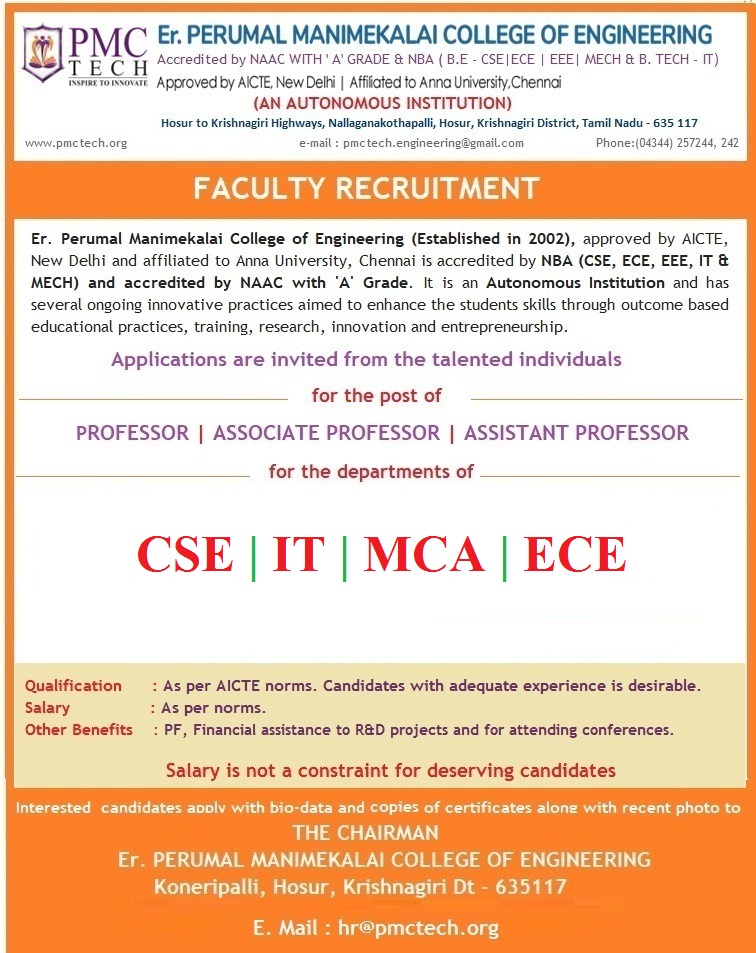 PMC TECH
INSPIRE TO INNOVATE

Er. PERUMAL MANIMEKALAI COLLEGE OF ENGINEERING
Accredited by NAAC WITH ' A' GRADE & NBA ( B.E - CSE|ECE | EEE| MECH & B. TECH - IT)
Approved by AICTE, New Delhi | Affiliated to Anna University,Chennai
(AN AUTONOMOUS INSTITUTION)
Hosur to Krishnagiri Highways, Nallaganakothapalli, Hosur, Krishnagiri District, Tamil Nadu - 635 117
www.pmctech.org e-mail : pmctech.engineering@gmail.com Phone:(04344) 257244, 242

FACULTY RECRUITMENT

Er. Perumal Manimekalai College of Engineering (Established in 2002), approved by AICTE, New Delhi and affiliated to Anna University, Chennai is accredited by NBA (CSE, ECE, EEE, IT & MECH) and accredited by NAAC with 'A' Grade. It is an Autonomous Institution and has several ongoing innovative practices aimed to enhance the students skills through outcome based educational practices, training, research, innovation and entrepreneurship.

Applications are invited from the talented individuals

for the post of

PROFESSOR | ASSOCIATE PROFESSOR | ASSISTANT PROFESSOR

for the departments of

CSE | IT | MCA | ECE

Qualification : As per AICTE norms. Candidates with adequate experience is desirable.
Salary : As per norms.
Other Benefits : PF, Financial assistance to R&D projects and for attending conferences.

Salary is not a constraint for deserving candidates

Interested candidates apply with bio-data and copies of certificates along with recent photo to
THE CHAIRMAN
Er. PERUMAL MANIMEKALAI COLLEGE OF ENGINEERING
Koneripalli, Hosur, Krishnagiri Dt - 635117

E. Mail : hr@pmctech.org